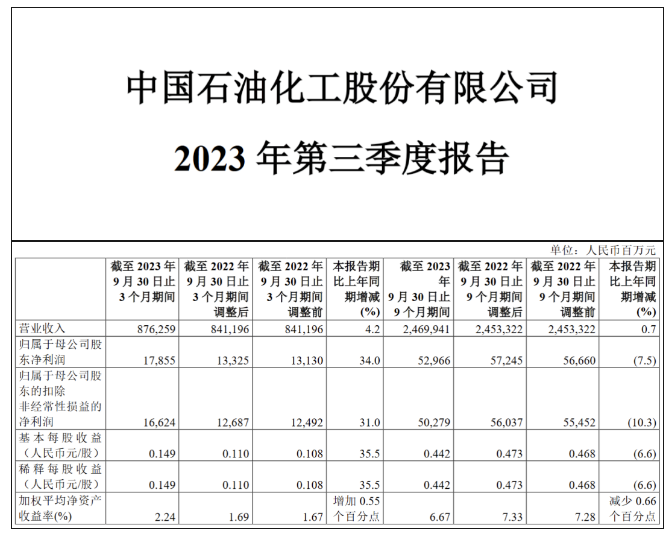 中国石油化工股份有限公司

2023 年第三季度报告

单位：人民币百万元

|  | 截至 2023 年 9 月 30 日止 3 个月期间 | 截至 2022 年 9 月 30 日止 3 个月期间 调整后 | 截至 2022 年 9 月 30 日止 3 个月期间 调整前 | 本报告期比上年同期增减 (%) | 截至 2023 年 9 月 30 日止 9 个月期间 | 截至 2022 年 9 月 30 日止 9 个月期间 调整后 | 截至 2022 年 9 月 30 日止 9 个月期间 调整前 | 本报告期比上年同期增减 (%) |
|---|---|---|---|---|---|---|---|---|
| 营业收入 | 876,259 | 841,196 | 841,196 | 4.2 | 2,469,941 | 2,453,322 | 2,453,322 | 0.7 |
| 归属于母公司股东净利润 | 17,855 | 13,325 | 13,130 | 34.0 | 52,966 | 57,245 | 56,660 | (7.5) |
| 归属于母公司股东的扣除非经常性损益的净利润 | 16,624 | 12,687 | 12,492 | 31.0 | 50,279 | 56,037 | 55,452 | (10.3) |
| 基本每股收益（人民币元/股） | 0.149 | 0.110 | 0.108 | 35.5 | 0.442 | 0.473 | 0.468 | (6.6) |
| 稀释每股收益（人民币元/股） | 0.149 | 0.110 | 0.108 | 35.5 | 0.442 | 0.473 | 0.468 | (6.6) |
| 加权平均净资产收益率(%) | 2.24 | 1.69 | 1.67 | 增加 0.55 个百分点 | 6.67 | 7.33 | 7.28 | 减少 0.66 个百分点 |